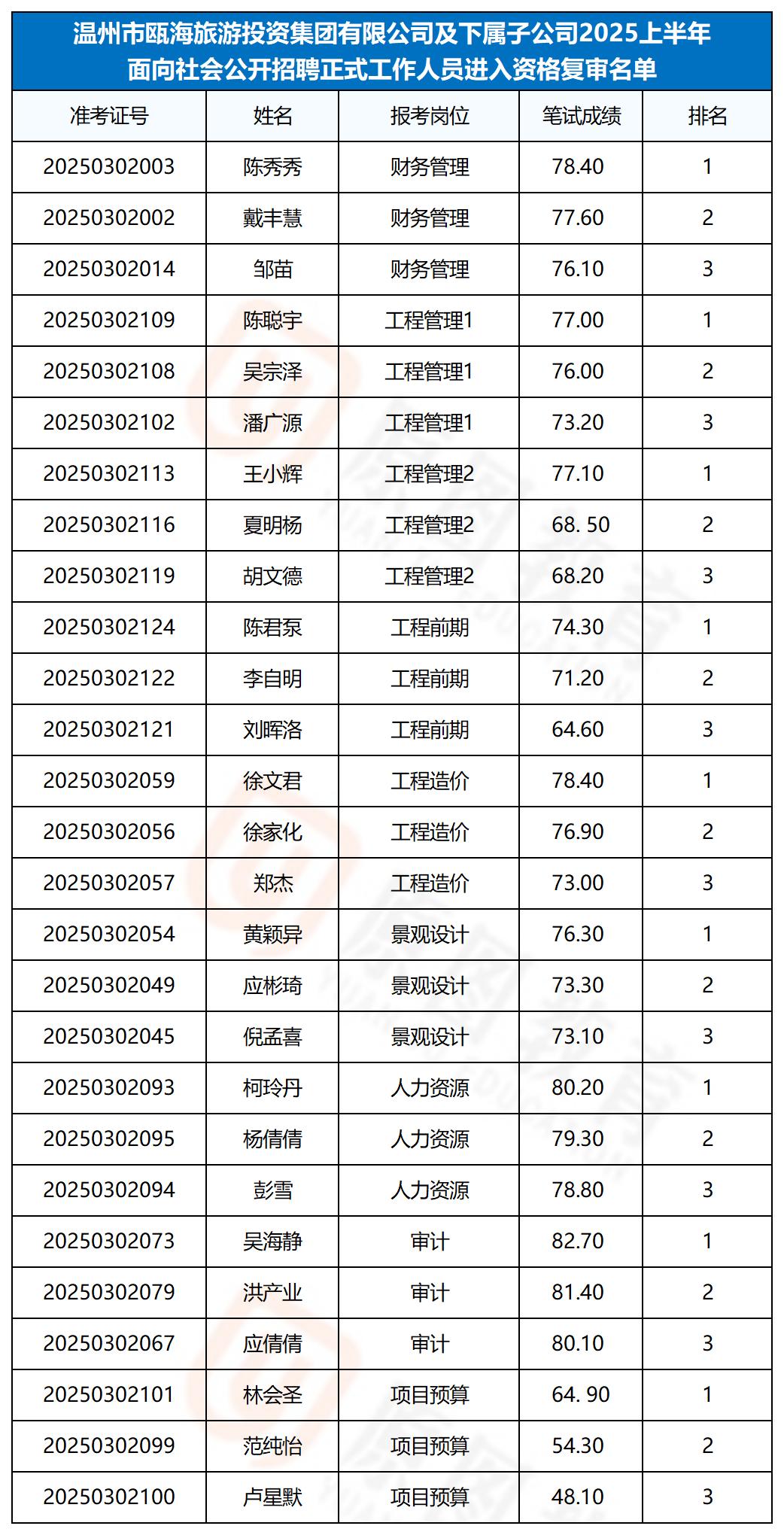 温州市瓯海旅游投资集团有限公司及下属子公司2025上半年面向社会公开招聘正式工作人员进入资格复审名单

| 准考证号 | 姓名 | 报考岗位 | 笔试成绩 | 排名 |
|---|---|---|---|---|
| 20250302003 | 陈秀秀 | 财务管理 | 78.40 | 1 |
| 20250302002 | 戴丰慧 | 财务管理 | 77.60 | 2 |
| 20250302014 | 邹苗 | 财务管理 | 76.10 | 3 |
| 20250302109 | 陈聪宇 | 工程管理1 | 77.00 | 1 |
| 20250302108 | 吴宗泽 | 工程管理1 | 76.00 | 2 |
| 20250302102 | 潘广源 | 工程管理1 | 73.20 | 3 |
| 20250302113 | 王小辉 | 工程管理2 | 77.10 | 1 |
| 20250302116 | 夏明杨 | 工程管理2 | 68. 50 | 2 |
| 20250302119 | 胡文德 | 工程管理2 | 68.20 | 3 |
| 20250302124 | 陈君泵 | 工程前期 | 74.30 | 1 |
| 20250302122 | 李自明 | 工程前期 | 71.20 | 2 |
| 20250302121 | 刘晖洛 | 工程前期 | 64.60 | 3 |
| 20250302059 | 徐文君 | 工程造价 | 78.40 | 1 |
| 20250302056 | 徐家化 | 工程造价 | 76.90 | 2 |
| 20250302057 | 郑杰 | 工程造价 | 73.00 | 3 |
| 20250302054 | 黄颖异 | 景观设计 | 76.30 | 1 |
| 20250302049 | 应彬琦 | 景观设计 | 73.30 | 2 |
| 20250302045 | 倪孟喜 | 景观设计 | 73.10 | 3 |
| 20250302093 | 柯玲丹 | 人力资源 | 80.20 | 1 |
| 20250302095 | 杨倩倩 | 人力资源 | 79.30 | 2 |
| 20250302094 | 彭雪 | 人力资源 | 78.80 | 3 |
| 20250302073 | 吴海静 | 审计 | 82.70 | 1 |
| 20250302079 | 洪产业 | 审计 | 81.40 | 2 |
| 20250302067 | 应倩倩 | 审计 | 80.10 | 3 |
| 20250302101 | 林会圣 | 项目预算 | 64. 90 | 1 |
| 20250302099 | 范纯怡 | 项目预算 | 54.30 | 2 |
| 20250302100 | 卢星默 | 项目预算 | 48.10 | 3 |